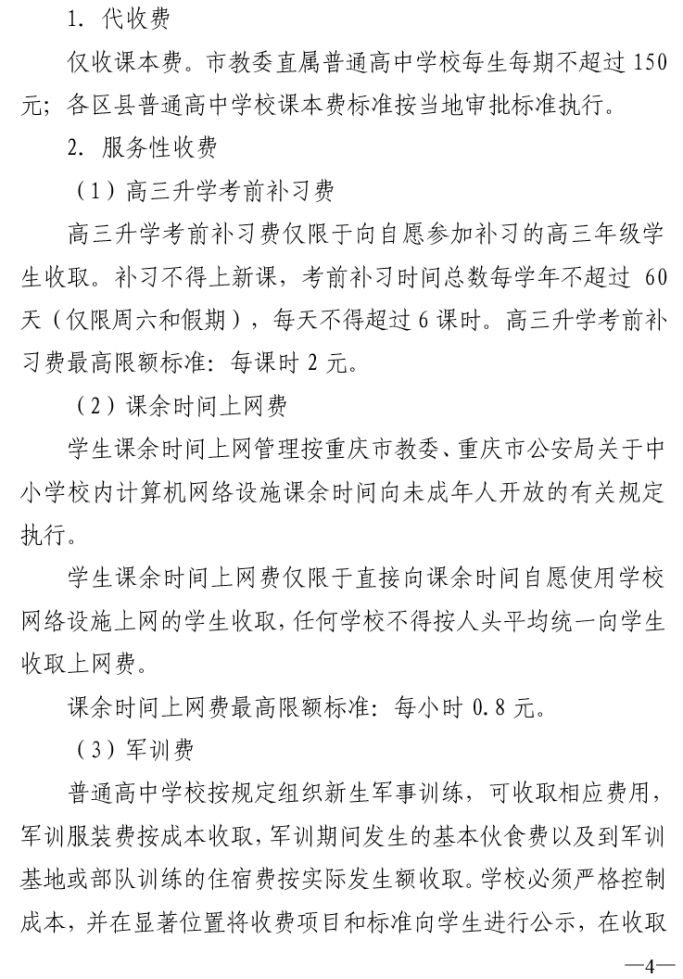 1. 代收费

仅收课本费。市教委直属普通高中学校每生每期不超过 150 元；各区县普通高中学校课本费标准按当地审批标准执行。

2. 服务性收费

（1）高三升学考前补习费

高三升学考前补习费仅限于向自愿参加补习的高三年级学生收取。补习不得上新课，考前补习时间总数每学年不超过 60 天（仅限周六和假期），每天不得超过 6 课时。高三升学考前补习费最高限额标准：每课时 2 元。

（2）课余时间上网费

学生课余时间上网管理按重庆市教委、重庆市公安局关于中小学校内计算机网络设施课余时间向未成年人开放的有关规定执行。

学生课余时间上网费仅限于直接向课余时间自愿使用学校网络设施上网的学生收取，任何学校不得按人头平均统一向学生收取上网费。

课余时间上网费最高限额标准：每小时 0.8 元。

（3）军训费

普通高中学校按规定组织新生军事训练，可收取相应费用，军训服装费按成本收取，军训期间发生的基本伙食费以及到军训基地或部队训练的住宿费按实际发生额收取。学校必须严格控制成本，并在显著位置将收费项目和标准向学生进行公示，在收取

—4—